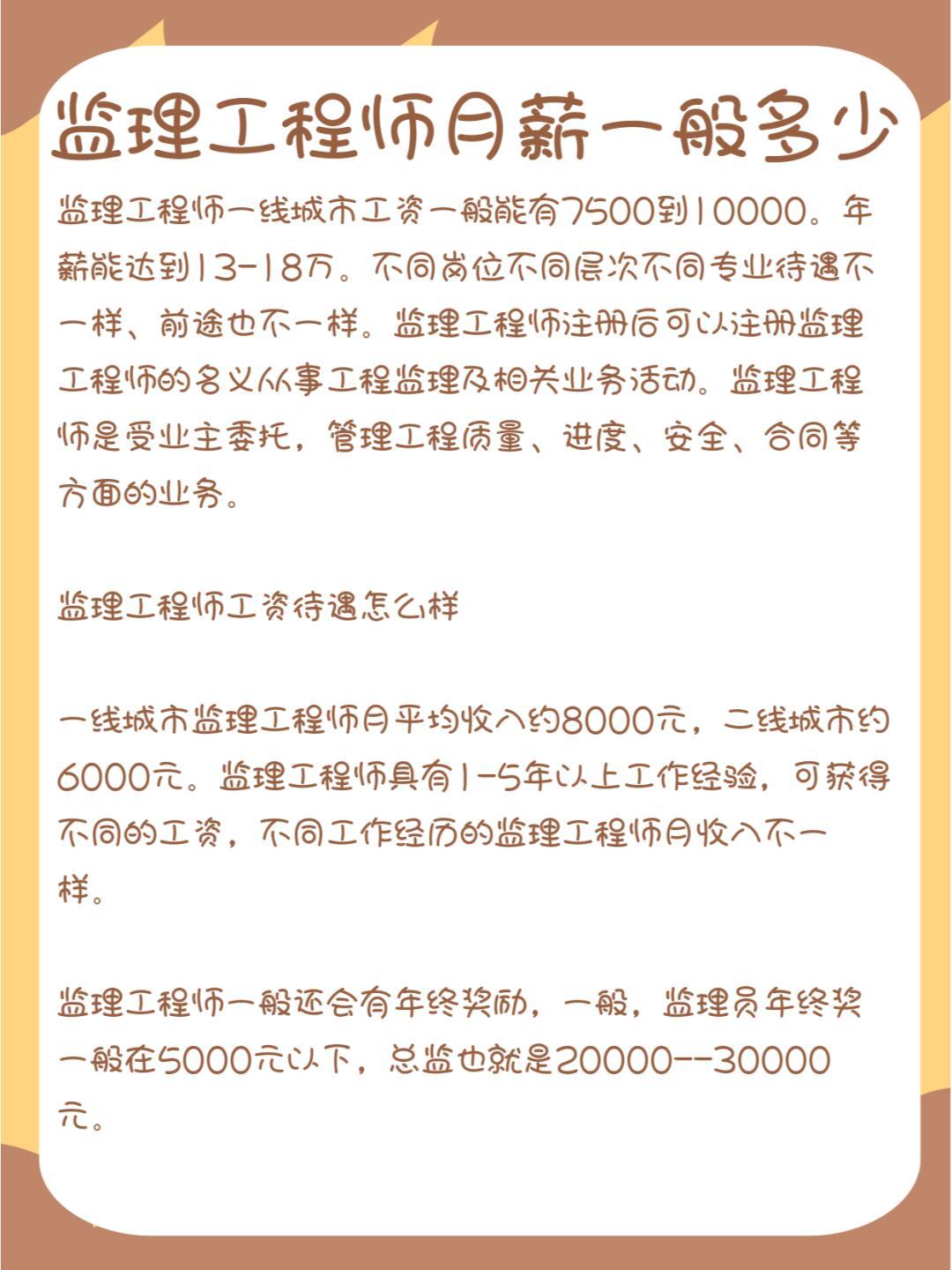 监理工程师月薪一般多少

监理工程师一线城市工资一般能有7500到10000。年薪能达到13-18万。不同岗位不同层次不同专业待遇不一样、前途也不一样。监理工程师注册后可以注册监理工程师的名义从事工程监理及相关业务活动。监理工程师是受业主委托，管理工程质量、进度、安全、合同等方面的业务。

监理工程师工资待遇怎么样

一线城市监理工程师月平均收入约8000元，二线城市约6000元。监理工程师具有1-5年以上工作经验，可获得不同的工资，不同工作经历的监理工程师月收入不一样。

监理工程师一般还会有年终奖励，一般，监理员年终奖一般在5000元以下，总监也就是20000--30000元。